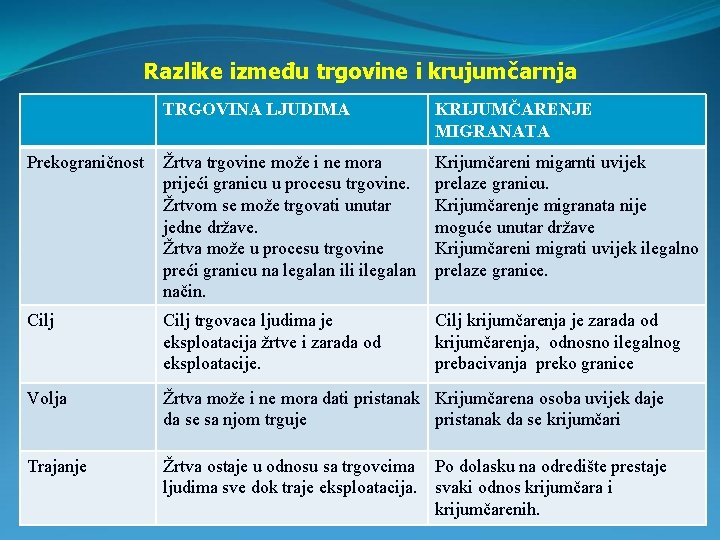 Razlike između trgovine i krujumčarnja

| | TRGOVINA LJUDIMA | KRIJUMČARENJE MIGRANATA |
|---|---|---|
| Prekograničnost | Žrtva trgovine može i ne mora prijeći granicu u procesu trgovine. Žrtvom se može trgovati unutar jedne države. Žrtva može u procesu trgovine preći granicu na legalan ili ilegalan način. | Krijumčareni migarnti uvijek prelaze granicu. Krijumčarenje migranata nije moguće unutar države Krijumčareni migrati uvijek ilegalno prelaze granice. |
| Cilj | Cilj trgovaca ljudima je eksploatacija žrtve i zarada od eksploatacije. | Cilj krijumčarenja je zarada od krijumčarenja, odnosno ilegalnog prebacivanja preko granice |
| Volja | Žrtva može i ne mora dati pristanak da se sa njom trguje | Krijumčarena osoba uvijek daje pristanak da se krijumčari |
| Trajanje | Žrtva ostaje u odnosu sa trgovcima ljudima sve dok traje eksploatacija. | Po dolasku na odredište prestaje svaki odnos krijumčara i krijumčarenih. |